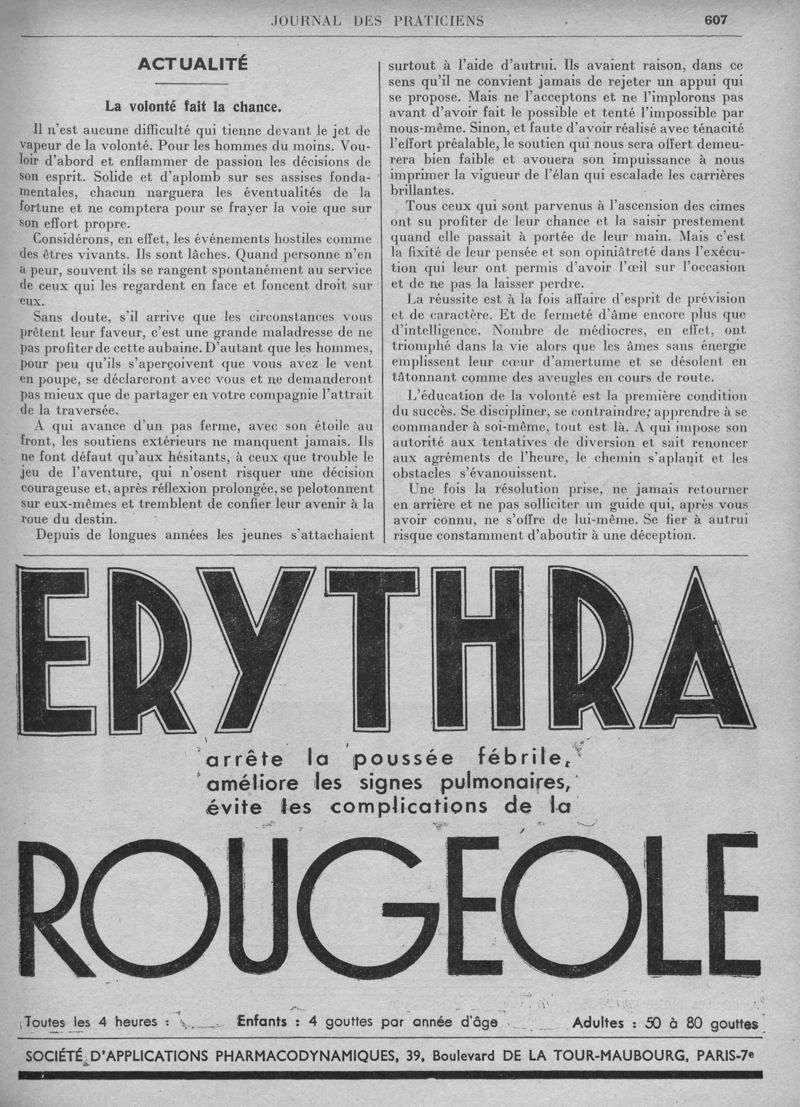 JOURNAL DES PRATICIENS 607

ACTUALITÉ

La volonté fait la chance.

Il n'est aucune difficulté qui tienne devant le jet de vapeur de la volonté. Pour les hommes du moins. Vouloir d'abord et enflammer de passion les décisions de son esprit. Solide et d'aplomb sur ses assises fondamentales, chacun narguera les éventualités de la fortune et ne comptera pour se frayer la voie que sur son effort propre.

Considérons, en effet, les événements hostiles comme des êtres vivants. Ils sont lâches. Quand personne n'en a peur, souvent ils se rangent spontanément au service de ceux qui les regardent en face et foncent droit sur eux.

Sans doute, s'il arrive que les circonstances vous prêtent leur faveur, c'est une grande maladresse de ne pas profiter de cette aubaine. D'autant que les hommes, pour peu qu'ils s'aperçoivent que vous avez le vent en poupe, se déclareront avec vous et ne demanderont pas mieux que de partager en votre compagnie l'attrait de la traversée.

A qui avance d'un pas ferme, avec son étoile au front, les soutiens extérieurs ne manquent jamais. Ils ne font défaut qu'aux hésitants, à ceux que trouble le jeu de l'aventure, qui n'osent risquer une décision courageuse et, après réflexion prolongée, se pelotonnent sur eux-mêmes et tremblent de confier leur avenir à la roue du destin.

Depuis de longues années les jeunes s'attachaient surtout à l'aide d'autrui. Ils avaient raison, dans ce sens qu'il ne convient jamais de rejeter un appui qui se propose. Mais ne l'acceptons et ne l'implorons pas avant d'avoir fait le possible et tenté l'impossible par nous-même. Sinon, et faute d'avoir réalisé avec ténacité l'effort préalable, le soutien qui nous sera offert demeurera bien faible et avouera son impuissance à nous imprimer la vigueur de l'élan qui escalade les carrières brillantes.

Tous ceux qui sont parvenus à l'ascension des cimes ont su profiter de leur chance et la saisir prestement quand elle passait à portée de leur main. Mais c'est la fixité de leur pensée et son opiniâtreté dans l'exécution qui leur ont permis d'avoir l'œil sur l'occasion et de ne pas la laisser perdre.

La réussite est à la fois affaire d'esprit de prévision et de caractère. Et de fermeté d'âme encore plus que d'intelligence. Nombre de médiocres, en effet, ont triomphé dans la vie alors que les âmes sans énergie emplissent leur cœur d'amertume et se désolent en tâtonnant comme des aveugles en cours de route.

L'éducation de la volonté est la première condition du succès. Se discipliner, se contraindre, apprendre à se commander à soi-même, tout est là. A qui impose son autorité aux tentatives de diversion et sait renoncer aux agréments de l'heure, le chemin s'aplanit et les obstacles s'évanouissent.

Une fois la résolution prise, ne jamais retourner en arrière et ne pas solliciter un guide qui, après vous avoir connu, ne s'offre de lui-même. Se fier à autrui risque constamment d'aboutir à une déception.

ERYTHRA

arrête la poussée fébrile, améliore les signes pulmonaires, évite les complications de la

ROUGEOLE

Toutes les 4 heures : Enfants : 4 gouttes par année d'âge Adultes : 50 à 80 gouttes

SOCIÉTÉ D'APPLICATIONS PHARMACODYNAMIQUES, 39, Boulevard DE LA TOUR-MAUBOURG, PARIS-7e